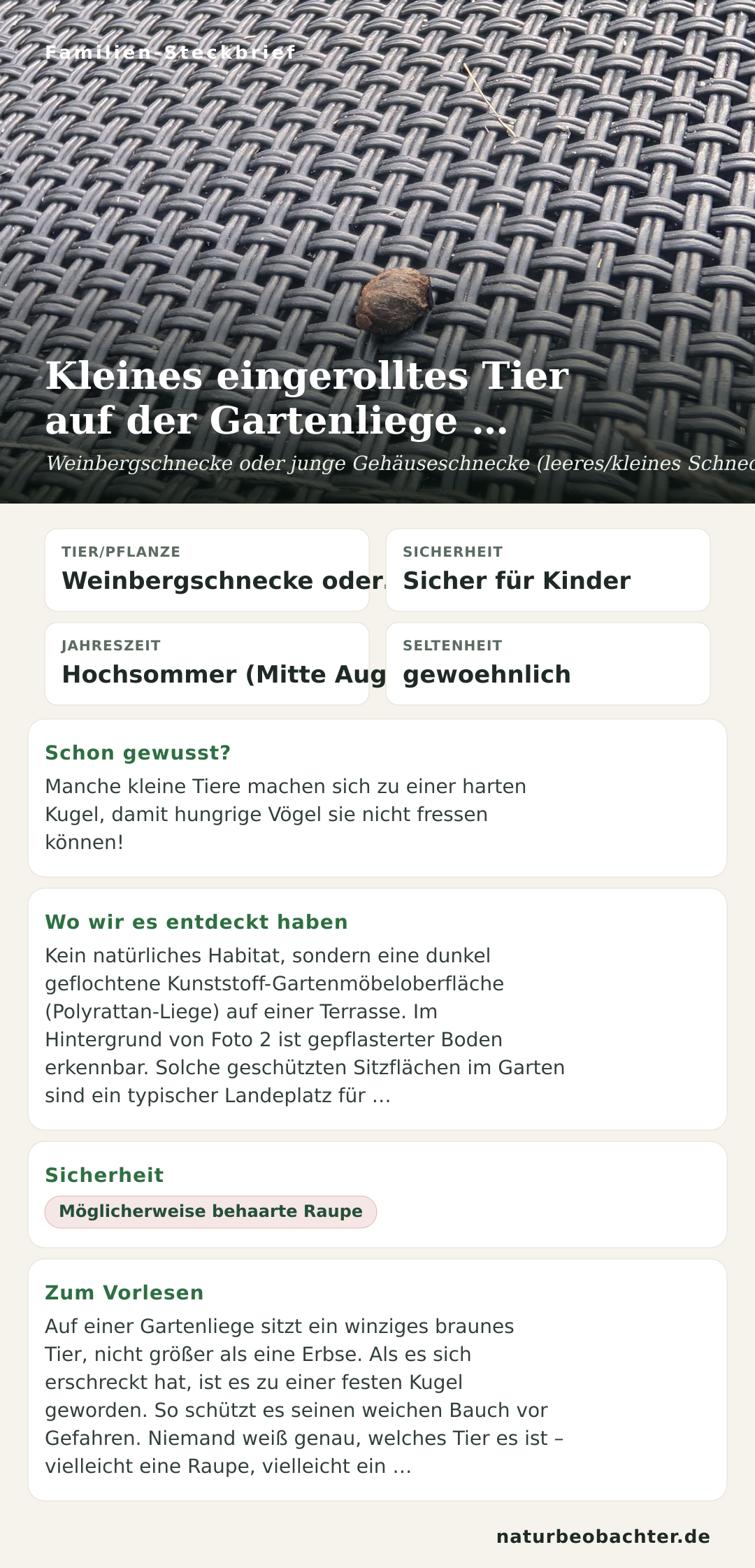 Familien-Steckbrief

Kleines eingerolltes Tier auf der Gartenliege …

Weinbergschnecke oder junge Gehäuseschnecke (leeres/kleines Schnec

TIER/PFLANZE
Weinbergschnecke oder

SICHERHEIT
Sicher für Kinder

JAHRESZEIT
Hochsommer (Mitte Aug

SELTENHEIT
gewoehnlich

Schon gewusst?
Manche kleine Tiere machen sich zu einer harten Kugel, damit hungrige Vögel sie nicht fressen können!

Wo wir es entdeckt haben
Kein natürliches Habitat, sondern eine dunkel geflochtene Kunststoff-Gartenmöbeloberfläche (Polyrattan-Liege) auf einer Terrasse. Im Hintergrund von Foto 2 ist gepflasterter Boden erkennbar. Solche geschützten Sitzflächen im Garten sind ein typischer Landeplatz für …

Sicherheit
Möglicherweise behaarte Raupe

Zum Vorlesen
Auf einer Gartenliege sitzt ein winziges braunes Tier, nicht größer als eine Erbse. Als es sich erschreckt hat, ist es zu einer festen Kugel geworden. So schützt es seinen weichen Bauch vor Gefahren. Niemand weiß genau, welches Tier es ist – vielleicht eine Raupe, vielleicht ein …

naturbeobachter.de